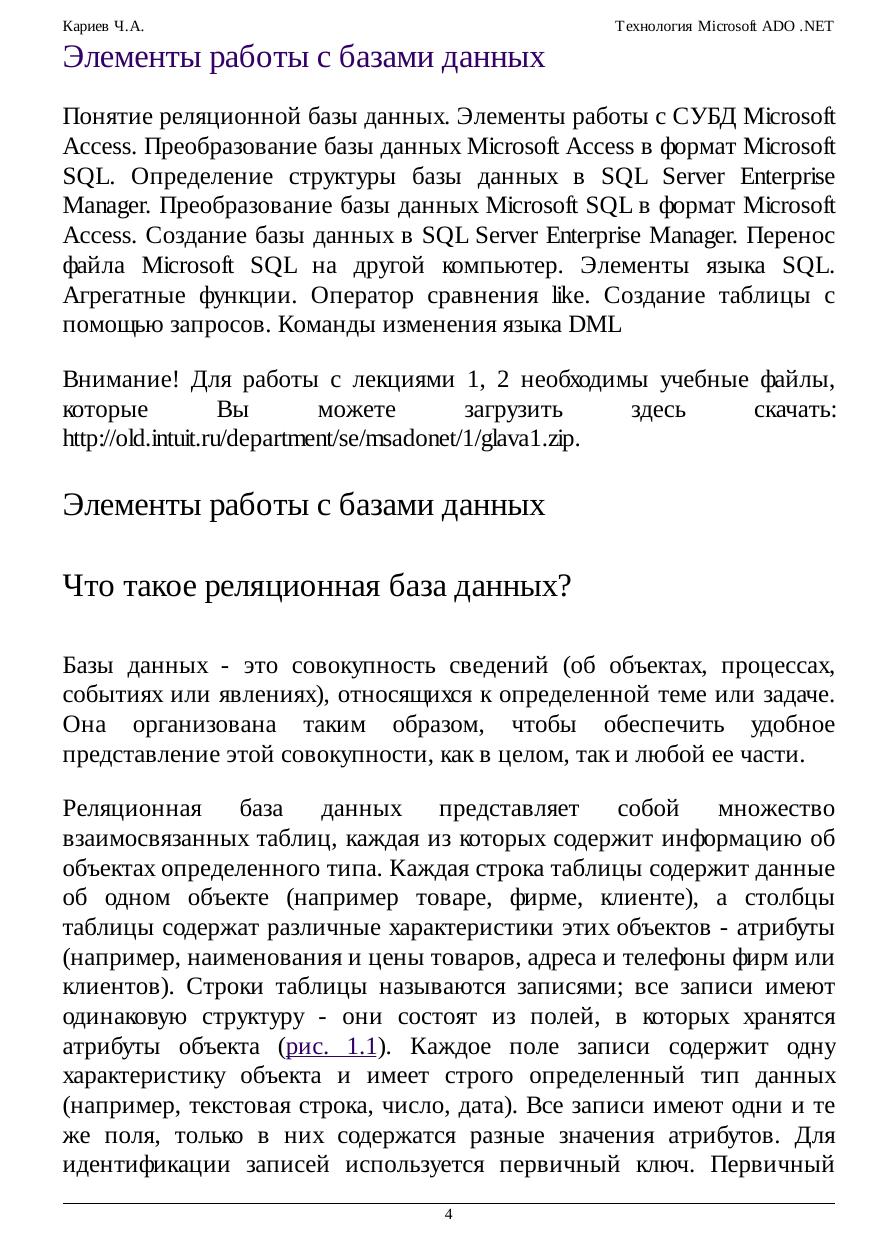 Кариев Ч.А. Технология Microsoft ADO .NET

Элементы работы с базами данных

Понятие реляционной базы данных. Элементы работы с СУБД Microsoft Access. Преобразование базы данных Microsoft Access в формат Microsoft SQL. Определение структуры базы данных в SQL Server Enterprise Manager. Преобразование базы данных Microsoft SQL в формат Microsoft Access. Создание базы данных в SQL Server Enterprise Manager. Перенос файла Microsoft SQL на другой компьютер. Элементы языка SQL. Агрегатные функции. Оператор сравнения like. Создание таблицы с помощью запросов. Команды изменения языка DML

Внимание! Для работы с лекциями 1, 2 необходимы учебные файлы, которые Вы можете загрузить здесь скачать: http://old.intuit.ru/department/se/msadonet/1/glava1.zip.

Элементы работы с базами данных

Что такое реляционная база данных?

Базы данных - это совокупность сведений (об объектах, процессах, событиях или явлениях), относящихся к определенной теме или задаче. Она организована таким образом, чтобы обеспечить удобное представление этой совокупности, как в целом, так и любой ее части.

Реляционная база данных представляет собой множество взаимосвязанных таблиц, каждая из которых содержит информацию об объектах определенного типа. Каждая строка таблицы содержит данные об одном объекте (например товаре, фирме, клиенте), а столбцы таблицы содержат различные характеристики этих объектов - атрибуты (например, наименования и цены товаров, адреса и телефоны фирм или клиентов). Строки таблицы называются записями; все записи имеют одинаковую структуру - они состоят из полей, в которых хранятся атрибуты объекта (рис. 1.1). Каждое поле записи содержит одну характеристику объекта и имеет строго определенный тип данных (например, текстовая строка, число, дата). Все записи имеют одни и те же поля, только в них содержатся разные значения атрибутов. Для идентификации записей используется первичный ключ. Первичный

4